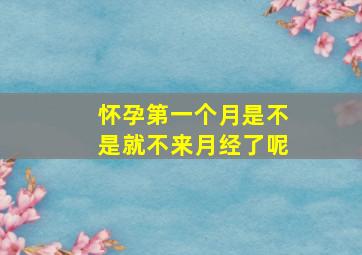 怀孕第一个月是不是就不来月经了呢